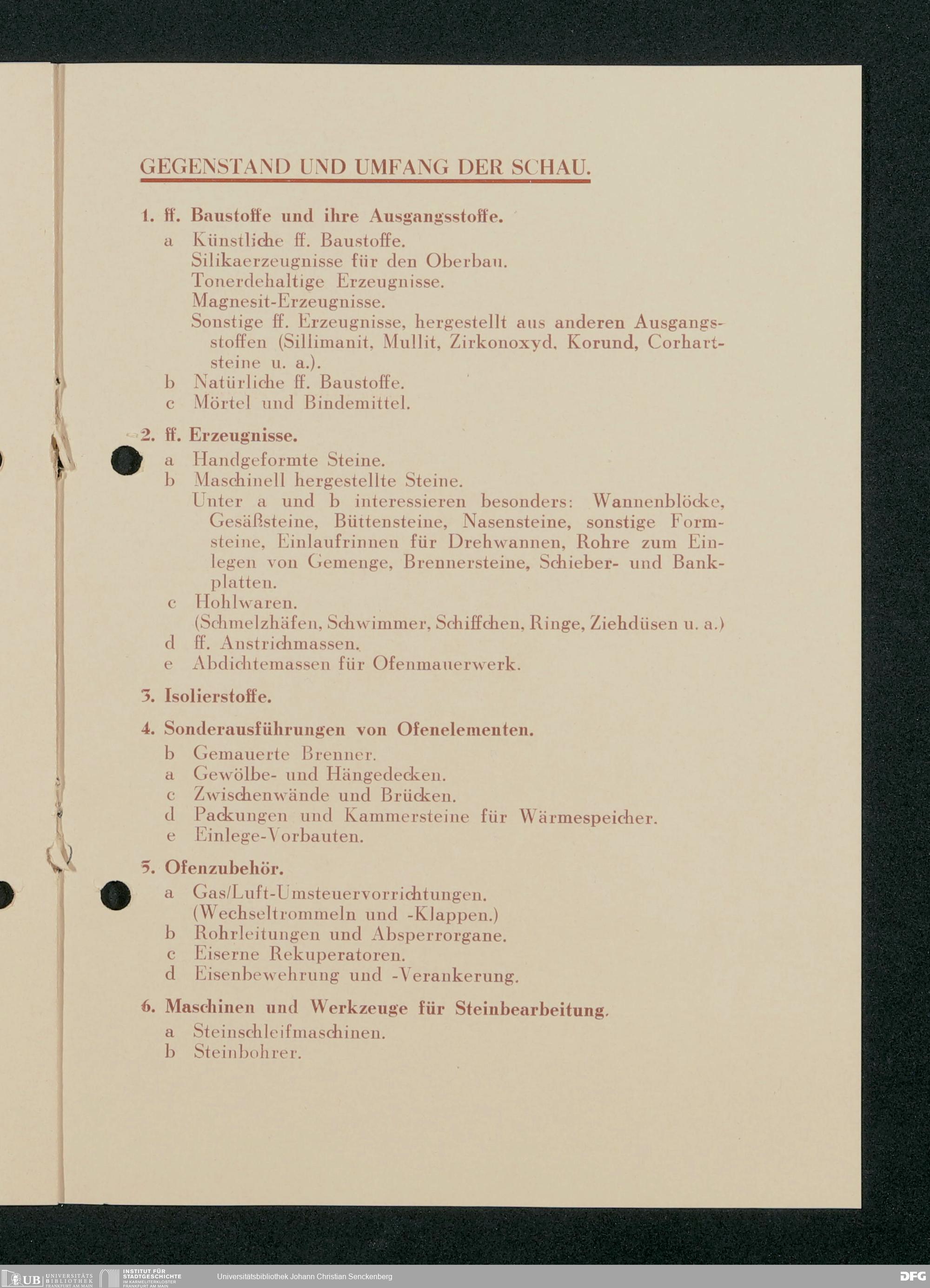 GEGENSTAND UND UMFANG DER SCHAU.

1. ff. Baustoffe und ihre Ausgangsstoffe.

a Künstliche ff. Baustoffe.
Silikaerzeugnisse für den Oberbau.
Tonerdehaltige Erzeugnisse.
Magnesit-Erzeugnisse.
Sonstige ff. Erzeugnisse, hergestellt aus anderen Ausgangsstoffen (Sillimanit, Mullit, Zirkonoxyd, Korund, Corhartsteine u. a.).
b Natürliche ff. Baustoffe.
c Mörtel und Bindemittel.

2. ff. Erzeugnisse.

a Handgeformte Steine.
b Maschinell hergestellte Steine.
Unter a und b interessieren besonders: Wannenblöcke, Gesäßsteine, Büttensteine, Nasensteine, sonstige Formsteine, Einlaufrinnen für Drehwannen, Rohre zum Einlegen von Gemenge, Brennersteine, Schieber- und Bankplatten.
c Hohlwaren.
(Schmelzhäfen, Schwimmer, Schiffchen, Ringe, Ziehdüsen u. a.)
d ff. Anstrichmassen.
e Abdichtemassen für Ofenmauerwerk.

3. Isolierstoffe.

4. Sonderausführungen von Ofenelementen.

b Gemauerte Brenner.
a Gewölbe- und Hängedecken.
c Zwischenwände und Brücken.
d Packungen und Kammersteine für Wärmespeicher.
e Einlege-Vorbauten.

5. Ofenzubehör.

a Gas/Luft-Umsteuervorrichtungen.
(Wechseltrommeln und -Klappen.)
b Rohrleitungen und Absperrorgane.
c Eiserne Rekuperatoren.
d Eisenbewehrung und -Verankerung.

6. Maschinen und Werkzeuge für Steinbearbeitung.

a Steinschleifmaschinen.
b Steinbohrer.

UB UNIVERSITÄTS BIBLIOTHEK FRANKFURT AM MAIN INSTITUT FÜR STADTGESCHICHTE IM KARMELITERKLOSTER FRANKFURT AM MAIN Universitätsbibliothek Johann Christian Senckenberg DFG